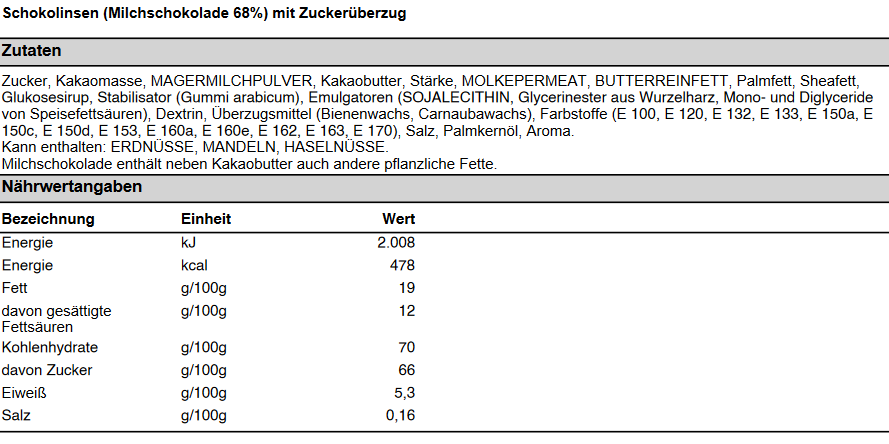 Schokolinsen (Milchschokolade 68%) mit Zuckerüberzug

Zutaten

Zucker, Kakaomasse, MAGERMILCHPULVER, Kakaobutter, Stärke, MOLKEPERMEAT, BUTTERREINFETT, Palmfett, Sheafett, Glukosesirup, Stabilisator (Gummi arabicum), Emulgatoren (SOJALECITHIN, Glycerinester aus Wurzelharz, Mono- und Diglyceride von Speisefettsäuren), Dextrin, Überzugsmittel (Bienenwachs, Carnaubawachs), Farbstoffe (E 100, E 120, E 132, E 133, E 150a, E 150c, E 150d, E 153, E 160a, E 160e, E 162, E 163, E 170), Salz, Palmkernöl, Aroma.
Kann enthalten: ERDNÜSSE, MANDELN, HASELNÜSSE.
Milchschokolade enthält neben Kakaobutter auch andere pflanzliche Fette.

Nährwertangaben

| Bezeichnung | Einheit | Wert |
|---|---|---|
| Energie | kJ | 2.008 |
| Energie | kcal | 478 |
| Fett | g/100g | 19 |
| davon gesättigte Fettsäuren | g/100g | 12 |
| Kohlenhydrate | g/100g | 70 |
| davon Zucker | g/100g | 66 |
| Eiweiß | g/100g | 5,3 |
| Salz | g/100g | 0,16 |